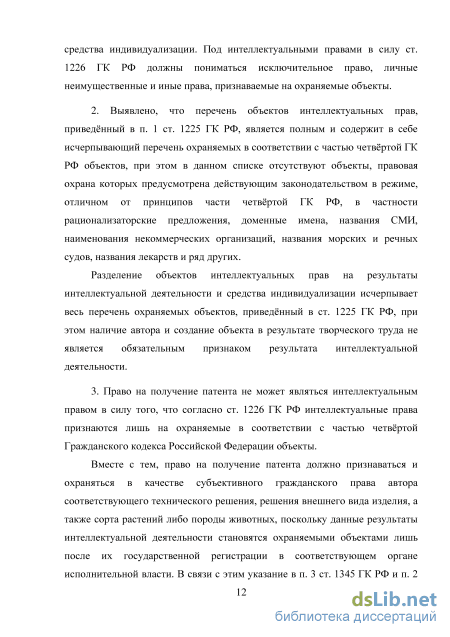 средства индивидуализации. Под интеллектуальными правами в силу ст. 1226 ГК РФ должны пониматься исключительное право, личные неимущественные и иные права, признаваемые на охраняемые объекты.

2. Выявлено, что перечень объектов интеллектуальных прав, приведённый в п. 1 ст. 1225 ГК РФ, является полным и содержит в себе исчерпывающий перечень охраняемых в соответствии с частью четвёртой ГК РФ объектов, при этом в данном списке отсутствуют объекты, правовая охрана которых предусмотрена действующим законодательством в режиме, отличном от принципов части четвёртой ГК РФ, в частности рационализаторские предложения, доменные имена, названия СМИ, наименования некоммерческих организаций, названия морских и речных судов, названия лекарств и ряд других.

Разделение объектов интеллектуальных прав на результаты интеллектуальной деятельности и средства индивидуализации исчерпывает весь перечень охраняемых объектов, приведённый в ст. 1225 ГК РФ, при этом наличие автора и создание объекта в результате творческого труда не является обязательным признаком результата интеллектуальной деятельности.

3. Право на получение патента не может являться интеллектуальным правом в силу того, что согласно ст. 1226 ГК РФ интеллектуальные права признаются лишь на охраняемые в соответствии с частью четвёртой Гражданского кодекса Российской Федерации объекты.

Вместе с тем, право на получение патента должно признаваться и охраняться в качестве субъективного гражданского права автора соответствующего технического решения, решения внешнего вида изделия, а также сорта растений либо породы животных, поскольку данные результаты интеллектуальной деятельности становятся охраняемыми объектами лишь после их государственной регистрации в соответствующем органе исполнительной власти. В связи с этим указание в п. 3 ст. 1345 ГК РФ и п. 2

12

dsLib.net
библиотека диссертаций